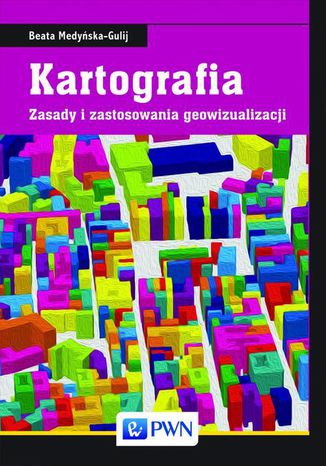 Beata Medyńska-Gulij

Kartografia

Zasady i zastosowania geowizualizacji

PWN